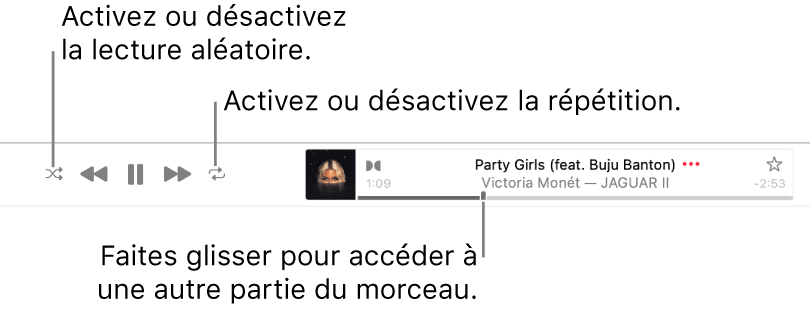 Activez ou désactivez la lecture aléatoire.

Activez ou désactivez la répétition.

Party Girls (feat. Buju Banton) •••
1:09 Victoria Monét — JAGUAR II -2:53

Faites glisser pour accéder à une autre partie du morceau.